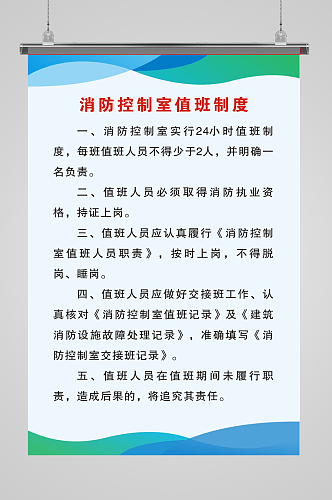 消防控制室值班制度

一、消防控制室实行24小时值班制度，每班值班人员不得少于2人，并明确一名负责。

二、值班人员必须取得消防执业资格，持证上岗。

三、值班人员应认真履行《消防控制室值班人员职责》，按时上岗，不得脱岗、睡岗。

四、值班人员应做好交接班工作、认真核对《消防控制室值班记录》及《建筑消防设施故障处理记录》，准确填写《消防控制室交接班记录》。

五、值班人员在值班期间未履行职责，造成后果的，将追究其责任。